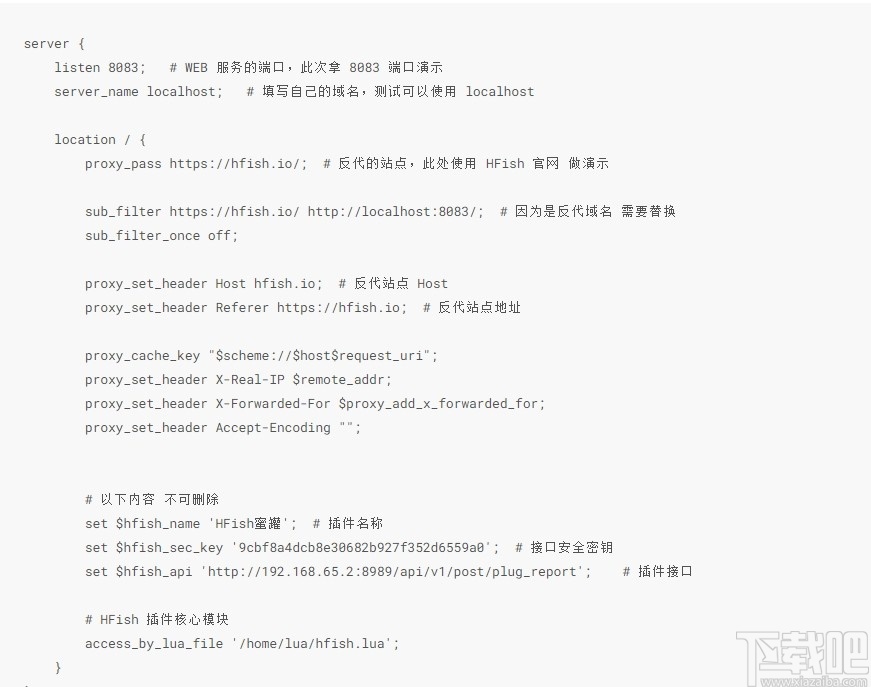 server {
    listen 8083;   # WEB 服务的端口，此次拿 8083 端口演示
    server_name localhost;   # 填写自己的域名，测试可以使用 localhost

    location / {
        proxy_pass https://hfish.io/;  # 反代的站点，此处使用 HFish 官网 做演示

        sub_filter https://hfish.io/ http://localhost:8083/;  # 因为是反代域名 需要替换
        sub_filter_once off;

        proxy_set_header Host hfish.io;  # 反代站点 Host
        proxy_set_header Referer https://hfish.io;  # 反代站点地址

        proxy_cache_key "$scheme://$host$request_uri";
        proxy_set_header X-Real-IP $remote_addr;
        proxy_set_header X-Forwarded-For $proxy_add_x_forwarded_for;
        proxy_set_header Accept-Encoding "";


        # 以下内容 不可删除
        set $hfish_name 'HFish蜜罐';  # 插件名称
        set $hfish_sec_key '9cbf8a4dcb8e30682b927f352d6559a0';  # 接口安全密钥
        set $hfish_api 'http://192.168.65.2:8989/api/v1/post/plug_report';    # 插件接口

        # HFish 插件核心模块
        access_by_lua_file '/home/lua/hfish.lua';
    }

下载吧
www.xiazaiba.com